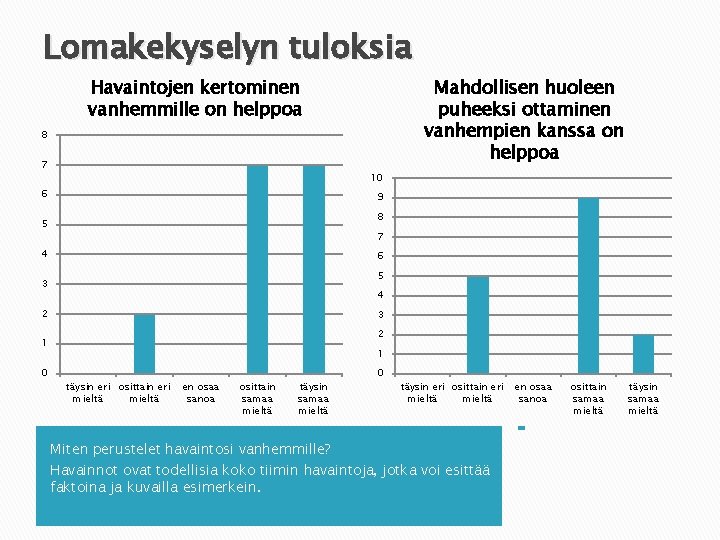 Lomakekyselyn tuloksia

Havaintojen kertominen vanhemmille on helppoa

8
7
6
5
4
3
2
1
0

täysin eri mieltä
osittain eri mieltä
en osaa sanoa
osittain samaa mieltä
täysin samaa mieltä

Mahdollisen huoleen puheeksi ottaminen vanhempien kanssa on helppoa

10
9
8
7
6
5
4
3
2
1
0

täysin eri mieltä
osittain eri mieltä
en osaa sanoa
osittain samaa mieltä
täysin samaa mieltä

Miten perustelet havaintosi vanhemmille?

Havainnot ovat todellisia koko tiimin havaintoja, jotka voi esittää faktoina ja kuvailla esimerkein.